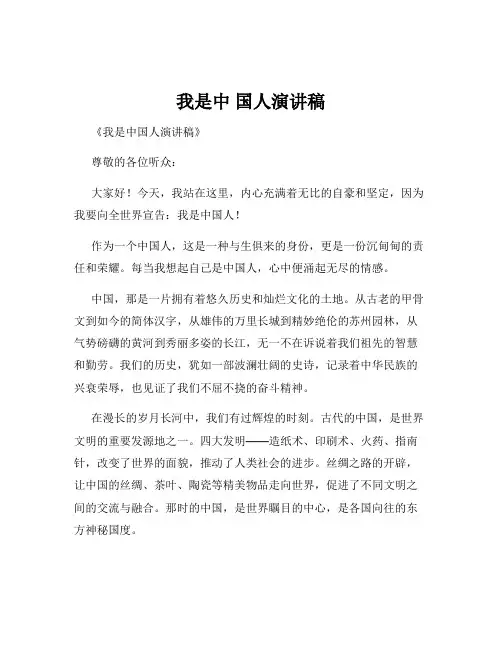 我是中 国人演讲稿

《我是中国人演讲稿》

尊敬的各位听众：

大家好！今天，我站在这里，内心充满着无比的自豪和坚定，因为我要向全世界宣告：我是中国人！

作为一个中国人，这是一种与生俱来的身份，更是一份沉甸甸的责任和荣耀。每当我想起自己是中国人，心中便涌起无尽的情感。

中国，那是一片拥有着悠久历史和灿烂文化的土地。从古老的甲骨文到如今的简体汉字，从雄伟的万里长城到精妙绝伦的苏州园林，从气势磅礴的黄河到秀丽多姿的长江，无一不在诉说着我们祖先的智慧和勤劳。我们的历史，犹如一部波澜壮阔的史诗，记录着中华民族的兴衰荣辱，也见证了我们不屈不挠的奋斗精神。

在漫长的岁月长河中，我们有过辉煌的时刻。古代的中国，是世界文明的重要发源地之一。四大发明——造纸术、印刷术、火药、指南针，改变了世界的面貌，推动了人类社会的进步。丝绸之路的开辟，让中国的丝绸、茶叶、陶瓷等精美物品走向世界，促进了不同文明之间的交流与融合。那时的中国，是世界瞩目的中心，是各国向往的东方神秘国度。